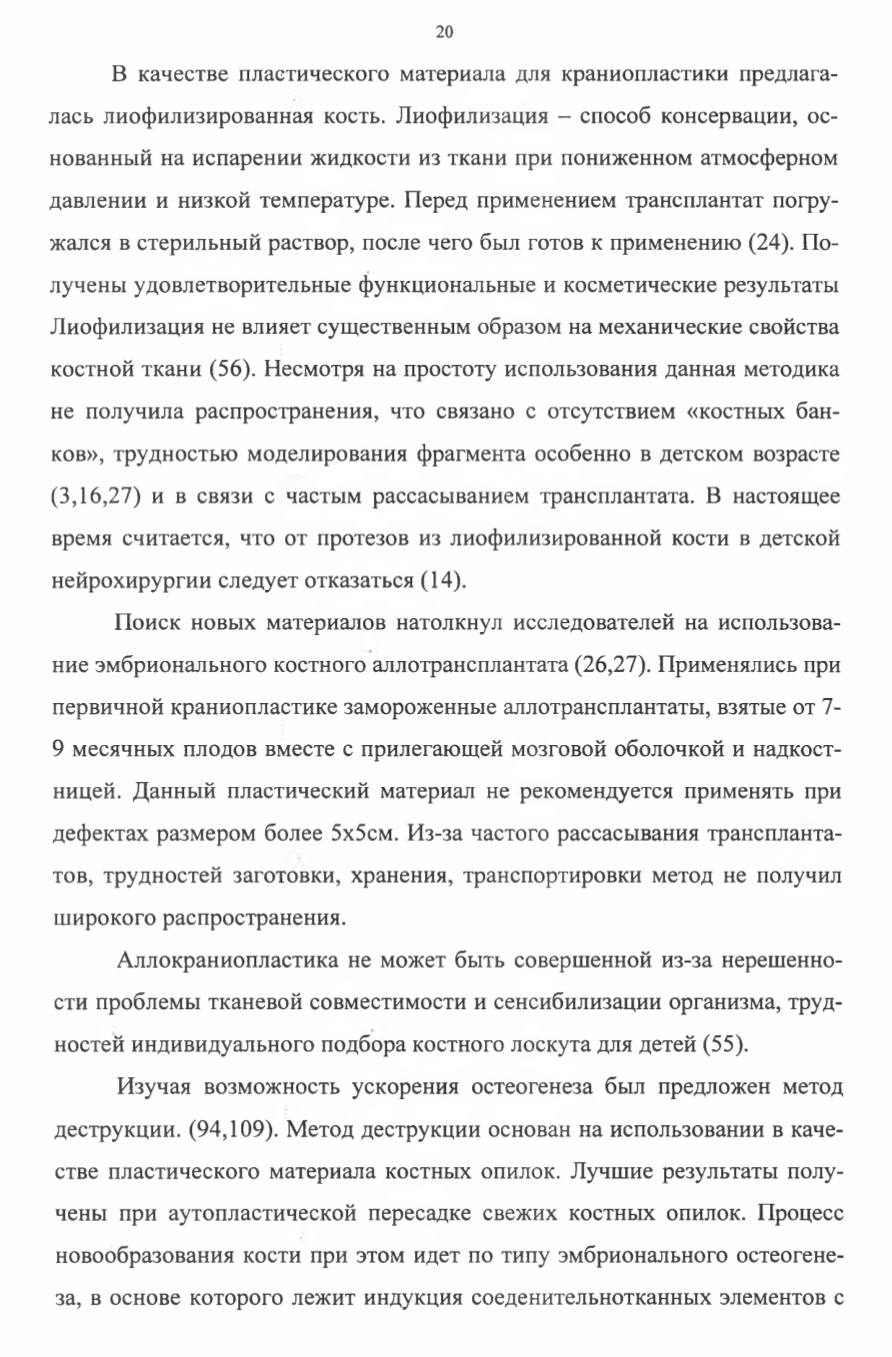 20

В качестве пластического материала для краниопластики предлагалась лиофилизированная кость. Лиофилизация – способ консервации, основанный на испарении жидкости из ткани при пониженном атмосферном давлении и низкой температуре. Перед применением трансплантат погружался в стерильный раствор, после чего был готов к применению (24). Получены удовлетворительные функциональные и косметические результаты Лиофилизация не влияет существенным образом на механические свойства костной ткани (56). Несмотря на простоту использования данная методика не получила распространения, что связано с отсутствием «костных банков», трудностью моделирования фрагмента особенно в детском возрасте (3,16,27) и в связи с частым рассасыванием трансплантата. В настоящее время считается, что от протезов из лиофилизированной кости в детской нейрохирургии следует отказаться (14).

Поиск новых материалов натолкнул исследователей на использование эмбрионального костного аллотрансплантата (26,27). Применялись при первичной краниопластике замороженные аллотрансплантаты, взятые от 7-9 месячных плодов вместе с прилегающей мозговой оболочкой и надкостницей. Данный пластический материал не рекомендуется применять при дефектах размером более 5х5см. Из-за частого рассасывания трансплантатов, трудностей заготовки, хранения, транспортировки метод не получил широкого распространения.

Аллокраниопластика не может быть совершенной из-за нерешенности проблемы тканевой совместимости и сенсибилизации организма, трудностей индивидуального подбора костного лоскута для детей (55).

Изучая возможность ускорения остеогенеза был предложен метод деструкции. (94,109). Метод деструкции основан на использовании в качестве пластического материала костных опилок. Лучшие результаты получены при аутопластической пересадке свежих костных опилок. Процесс новообразования кости при этом идет по типу эмбрионального остеогенеза, в основе которого лежит индукция соеденительнотканных элементов с